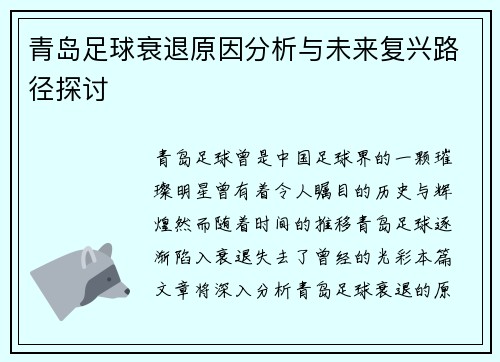 青岛足球衰退原因分析与未来复兴路径探讨

青岛足球曾是中国足球界的一颗璀璨明星曾有着令人瞩目的历史与辉煌然而随着时间的推移青岛足球逐渐陷入衰退失去了曾经的光彩本篇文章将深入分析青岛足球衰退的原